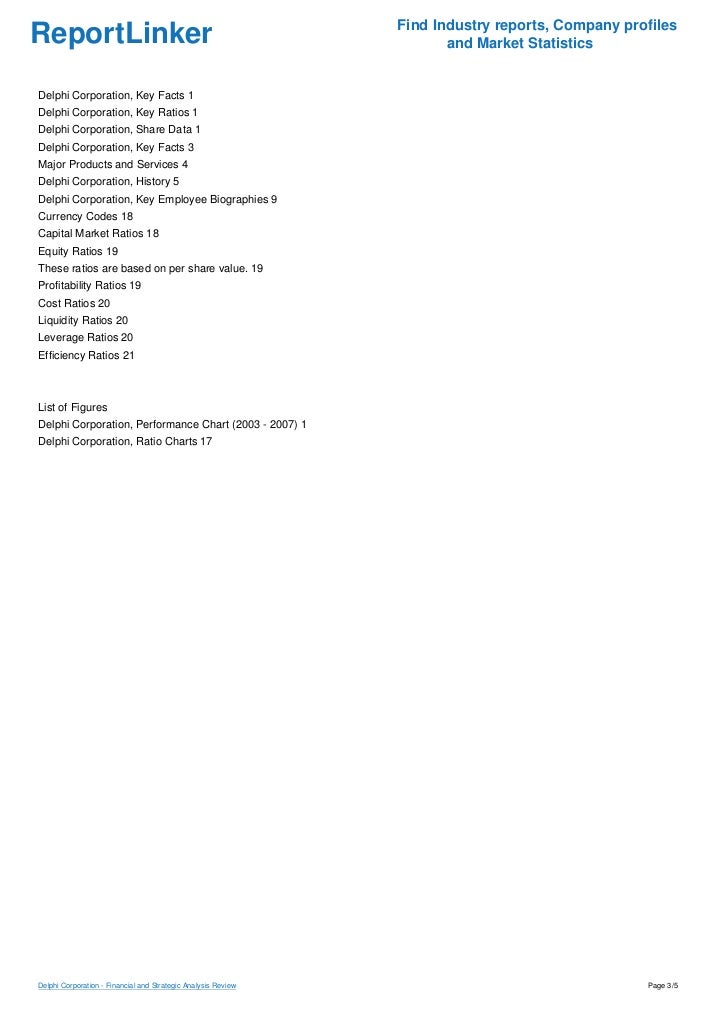 ReportLinker

Find Industry reports, Company profiles and Market Statistics

Delphi Corporation, Key Facts 1
Delphi Corporation, Key Ratios 1
Delphi Corporation, Share Data 1
Delphi Corporation, Key Facts 3
Major Products and Services 4
Delphi Corporation, History 5
Delphi Corporation, Key Employee Biographies 9
Currency Codes 18
Capital Market Ratios 18
Equity Ratios 19
These ratios are based on per share value. 19
Profitability Ratios 19
Cost Ratios 20
Liquidity Ratios 20
Leverage Ratios 20
Efficiency Ratios 21

List of Figures
Delphi Corporation, Performance Chart (2003 - 2007) 1
Delphi Corporation, Ratio Charts 17

Delphi Corporation - Financial and Strategic Analysis Review

Page 3/5